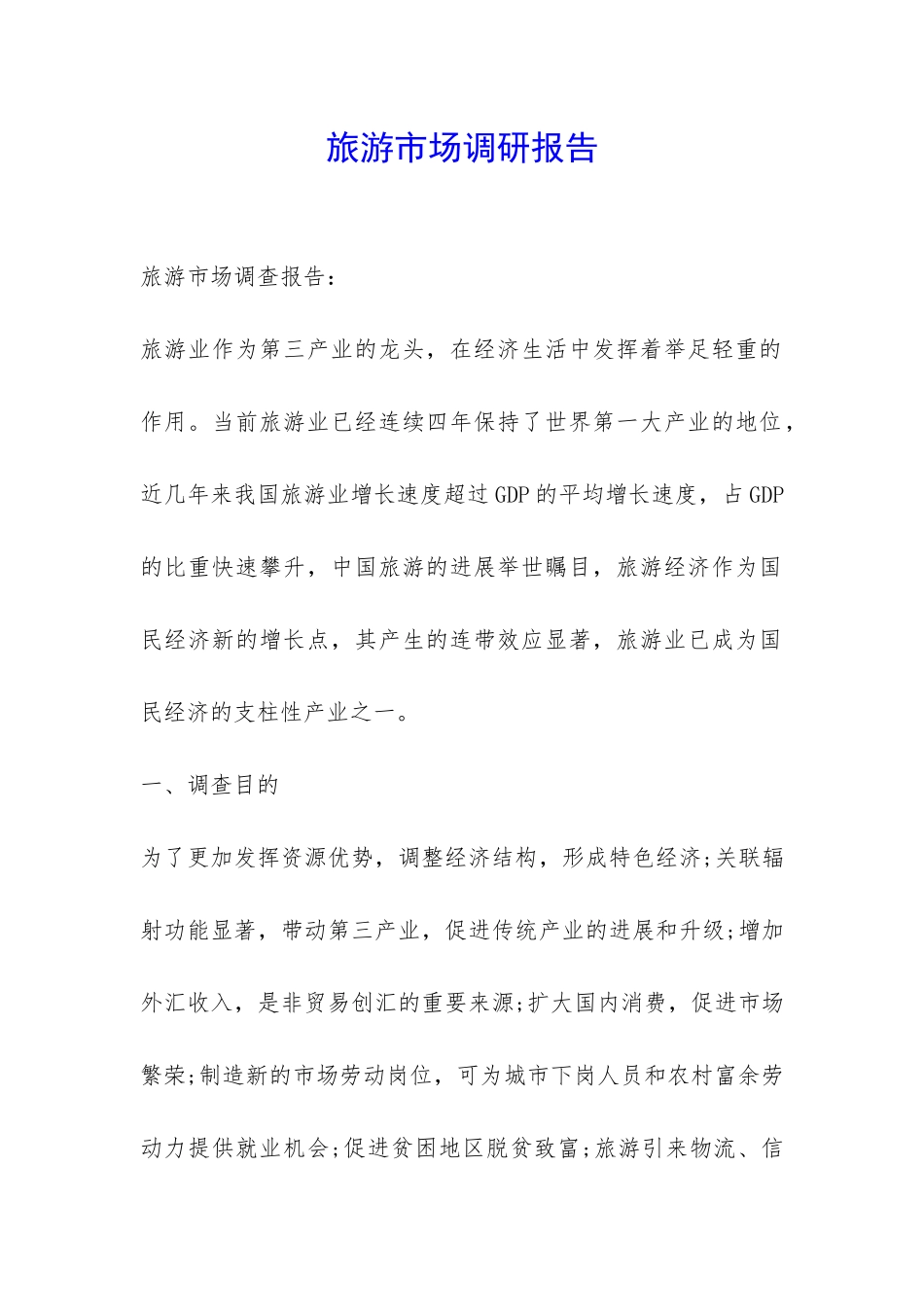 旅游市场调研报告

旅游市场调查报告：

旅游业作为第三产业的龙头，在经济生活中发挥着举足轻重的作用。当前旅游业已经连续四年保持了世界第一大产业的地位，近几年来我国旅游业增长速度超过GDP的平均增长速度，占GDP的比重快速攀升，中国旅游的进展举世瞩目，旅游经济作为国民经济新的增长点，其产生的连带效应显著，旅游业已成为国民经济的支柱性产业之一。

一、调查目的

为了更加发挥资源优势，调整经济结构，形成特色经济;关联辐射功能显著，带动第三产业，促进传统产业的进展和升级;增加外汇收入，是非贸易创汇的重要来源;扩大国内消费，促进市场繁荣;制造新的市场劳动岗位，可为城市下岗人员和农村富余劳动力提供就业机会;促进贫困地区脱贫致富;旅游引来物流、信